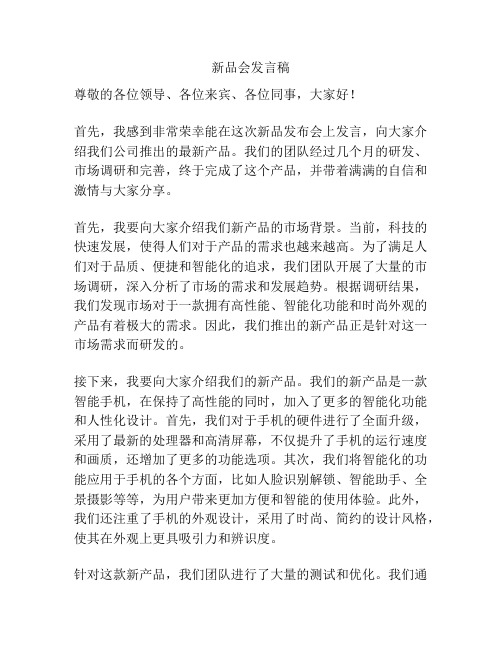 新品会发言稿

尊敬的各位领导、各位来宾、各位同事，大家好！

首先，我感到非常荣幸能在这次新品发布会上发言，向大家介绍我们公司推出的最新产品。我们的团队经过几个月的研发、市场调研和完善，终于完成了这个产品，并带着满满的自信和激情与大家分享。

首先，我要向大家介绍我们新产品的市场背景。当前，科技的快速发展，使得人们对于产品的需求也越来越高。为了满足人们对于品质、便捷和智能化的追求，我们团队开展了大量的市场调研，深入分析了市场的需求和发展趋势。根据调研结果，我们发现市场对于一款拥有高性能、智能化功能和时尚外观的产品有着极大的需求。因此，我们推出的新产品正是针对这一市场需求而研发的。

接下来，我要向大家介绍我们的新产品。我们的新产品是一款智能手机，在保持了高性能的同时，加入了更多的智能化功能和人性化设计。首先，我们对于手机的硬件进行了全面升级，采用了最新的处理器和高清屏幕，不仅提升了手机的运行速度和画质，还增加了更多的功能选项。其次，我们将智能化的功能应用于手机的各个方面，比如人脸识别解锁、智能助手、全景摄影等等，为用户带来更加方便和智能的使用体验。此外，我们还注重了手机的外观设计，采用了时尚、简约的设计风格，使其在外观上更具吸引力和辨识度。

针对这款新产品，我们团队进行了大量的测试和优化。我们通